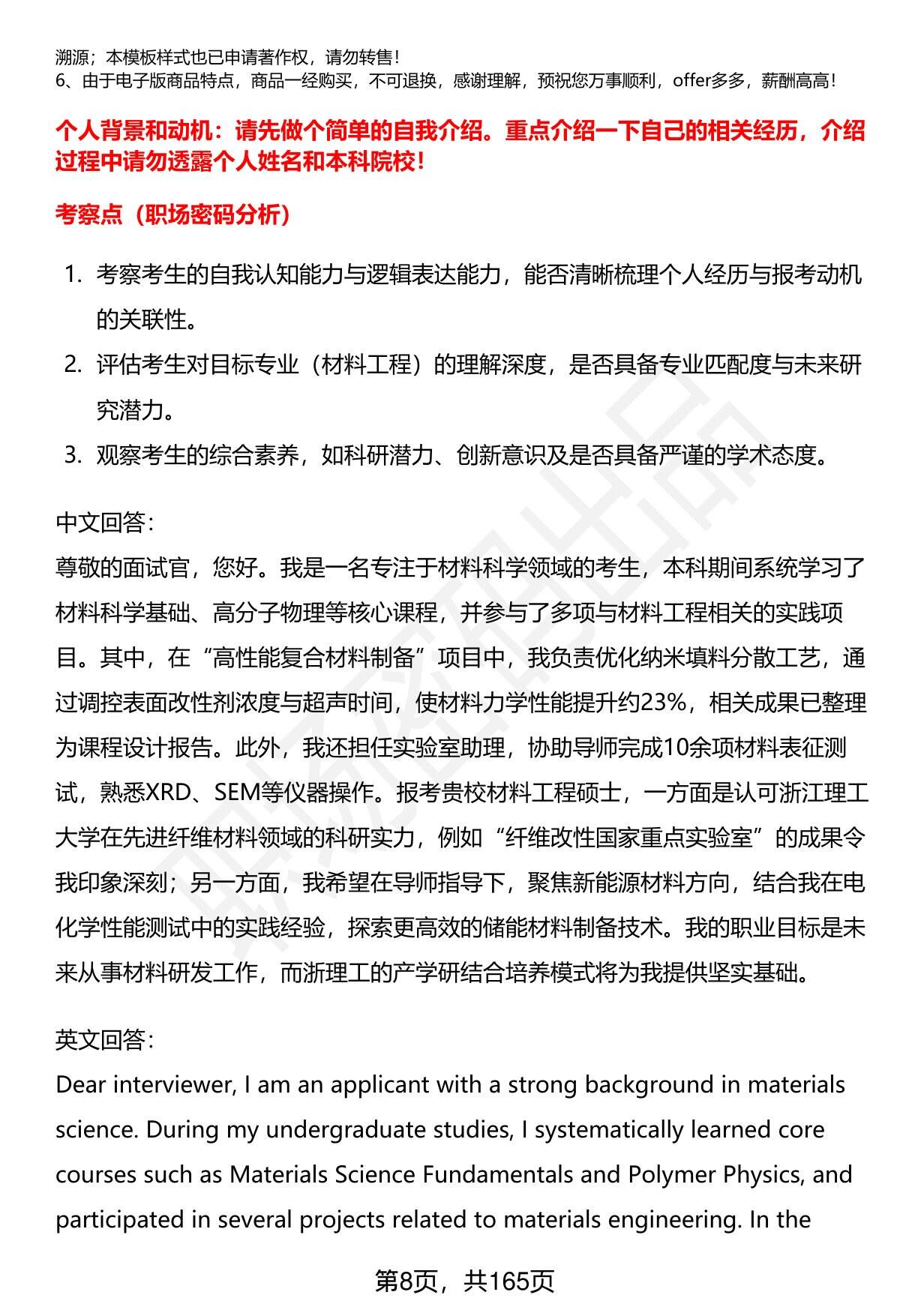 溯源；本模板样式也已申请著作权，请勿转售！
6、由于电子版商品特点，商品一经购买，不可退换，感谢理解，预祝您万事顺利，offer多多，薪酬高高！

个人背景和动机：请先做个简单的自我介绍。重点介绍一下自己的相关经历，介绍过程中请勿透露个人姓名和本科院校！

考察点（职场密码分析）

1. 考察考生的自我认知能力与逻辑表达能力，能否清晰梳理个人经历与报考动机的关联性。
2. 评估考生对目标专业（材料工程）的理解深度，是否具备专业匹配度与未来研究潜力。
3. 观察考生的综合素养，如科研潜力、创新意识及是否具备严谨的学术态度。

中文回答：
尊敬的面试官，您好。我是一名专注于材料科学领域的考生，本科期间系统学习了材料科学基础、高分子物理等核心课程，并参与了多项与材料工程相关的实践项目。其中，在“高性能复合材料制备”项目中，我负责优化纳米填料分散工艺，通过调控表面改性剂浓度与超声时间，使材料力学性能提升约23%，相关成果已整理为课程设计报告。此外，我还担任实验室助理，协助导师完成10余项材料表征测试，熟悉XRD、SEM等仪器操作。报考贵校材料工程硕士，一方面是认可浙江理工大学在先进纤维材料领域的科研实力，例如“纤维改性国家重点实验室”的成果令我印象深刻；另一方面，我希望在导师指导下，聚焦新能源材料方向，结合我在电化学性能测试中的实践经验，探索更高效的储能材料制备技术。我的职业目标是未来从事材料研发工作，而浙理工的产学研结合培养模式将为我提供坚实基础。

英文回答：
Dear interviewer, I am an applicant with a strong background in materials science. During my undergraduate studies, I systematically learned core courses such as Materials Science Fundamentals and Polymer Physics, and participated in several projects related to materials engineering. In the

第8页，共165页